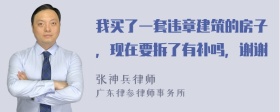 我买了一套违章建筑的房子，现在要拆了有补吗，谢谢

张神兵律师
广东律参律师事务所